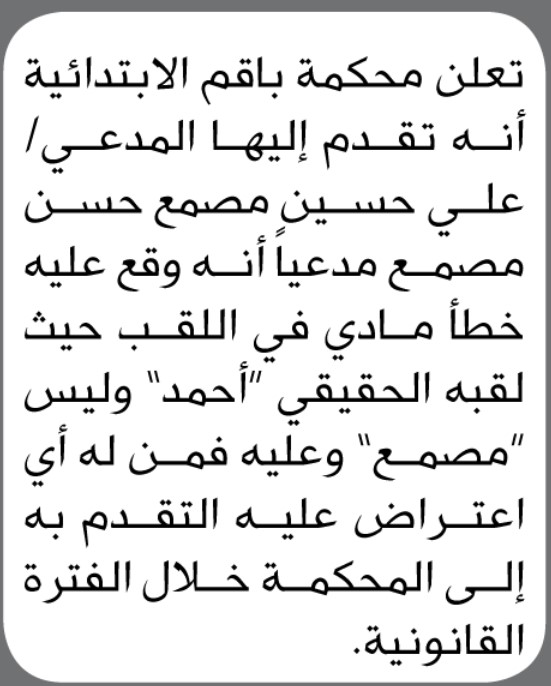 تعلن محكمة باقم الابتدائية أنه تقدم إليها المدعي/ علي حسين مصمع حسن مصمع مدعياً أنه وقع عليه خطأ مادي في اللقب حيث لقبه الحقيقي "أحمد" وليس "مصمع" وعليه فمن له أي اعتراض عليه التقدم به إلى المحكمة خلال الفترة القانونية.